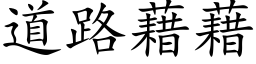 道路藉藉